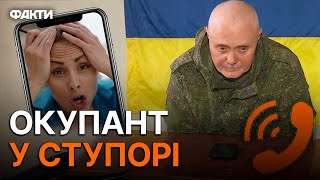 ФАКТИ

ОКУПАНТ
У СТУПОРІ